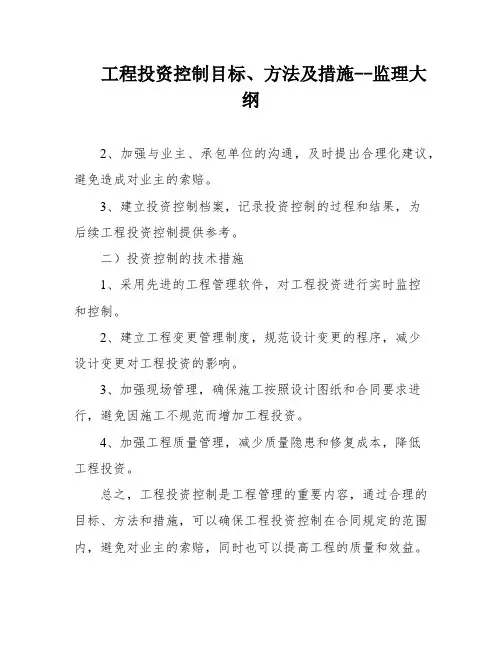 工程投资控制目标、方法及措施--监理大纲

2、加强与业主、承包单位的沟通，及时提出合理化建议，避免造成对业主的索赔。

3、建立投资控制档案，记录投资控制的过程和结果，为后续工程投资控制提供参考。

二）投资控制的技术措施

1、采用先进的工程管理软件，对工程投资进行实时监控和控制。

2、建立工程变更管理制度，规范设计变更的程序，减少设计变更对工程投资的影响。

3、加强现场管理，确保施工按照设计图纸和合同要求进行，避免因施工不规范而增加工程投资。

4、加强工程质量管理，减少质量隐患和修复成本，降低工程投资。

总之，工程投资控制是工程管理的重要内容，通过合理的目标、方法和措施，可以确保工程投资控制在合同规定的范围内，避免对业主的索赔，同时也可以提高工程的质量和效益。